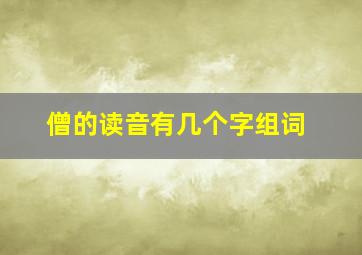 僧的读音有几个字组词